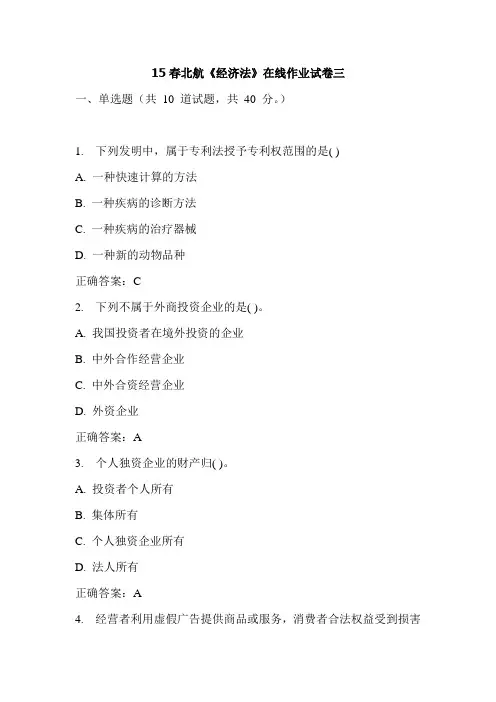 15 春北航《经济法》在线作业试卷三

一、单选题（共 10 道试题，共 40 分。）

1. 下列发明中，属于专利法授予专利权范围的是( )

A. 一种快速计算的方法

B. 一种疾病的诊断方法

C. 一种疾病的治疗器械

D. 一种新的动物品种

正确答案：C

2. 下列不属于外商投资企业的是( )。

A. 我国投资者在境外投资的企业

B. 中外合作经营企业

C. 中外合资经营企业

D. 外资企业

正确答案：A

3. 个人独资企业的财产归( )。

A. 投资者个人所有

B. 集体所有

C. 个人独资企业所有

D. 法人所有

正确答案：A

4. 经营者利用虚假广告提供商品或服务，消费者合法权益受到损害